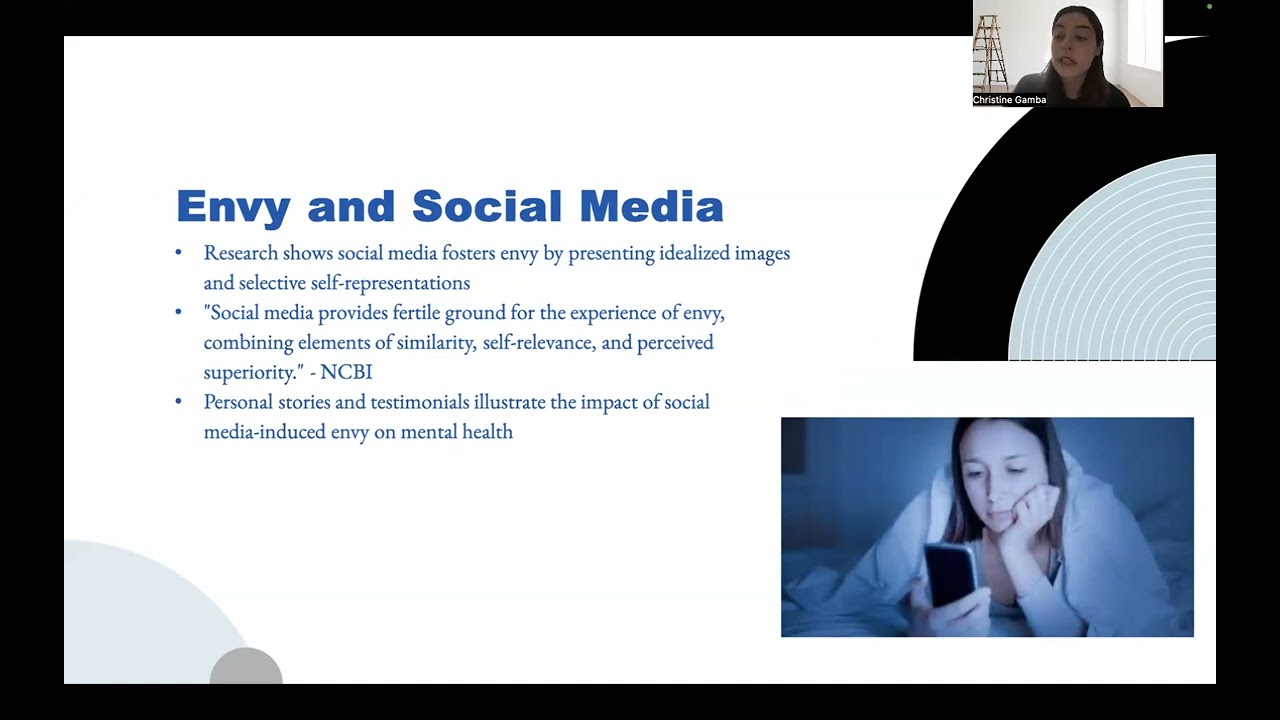 Christine Gamba

Envy and Social Media

• Research shows social media fosters envy by presenting idealized images and selective self-representations
• "Social media provides fertile ground for the experience of envy, combining elements of similarity, self-relevance, and perceived superiority." - NCBI
• Personal stories and testimonials illustrate the impact of social media-induced envy on mental health